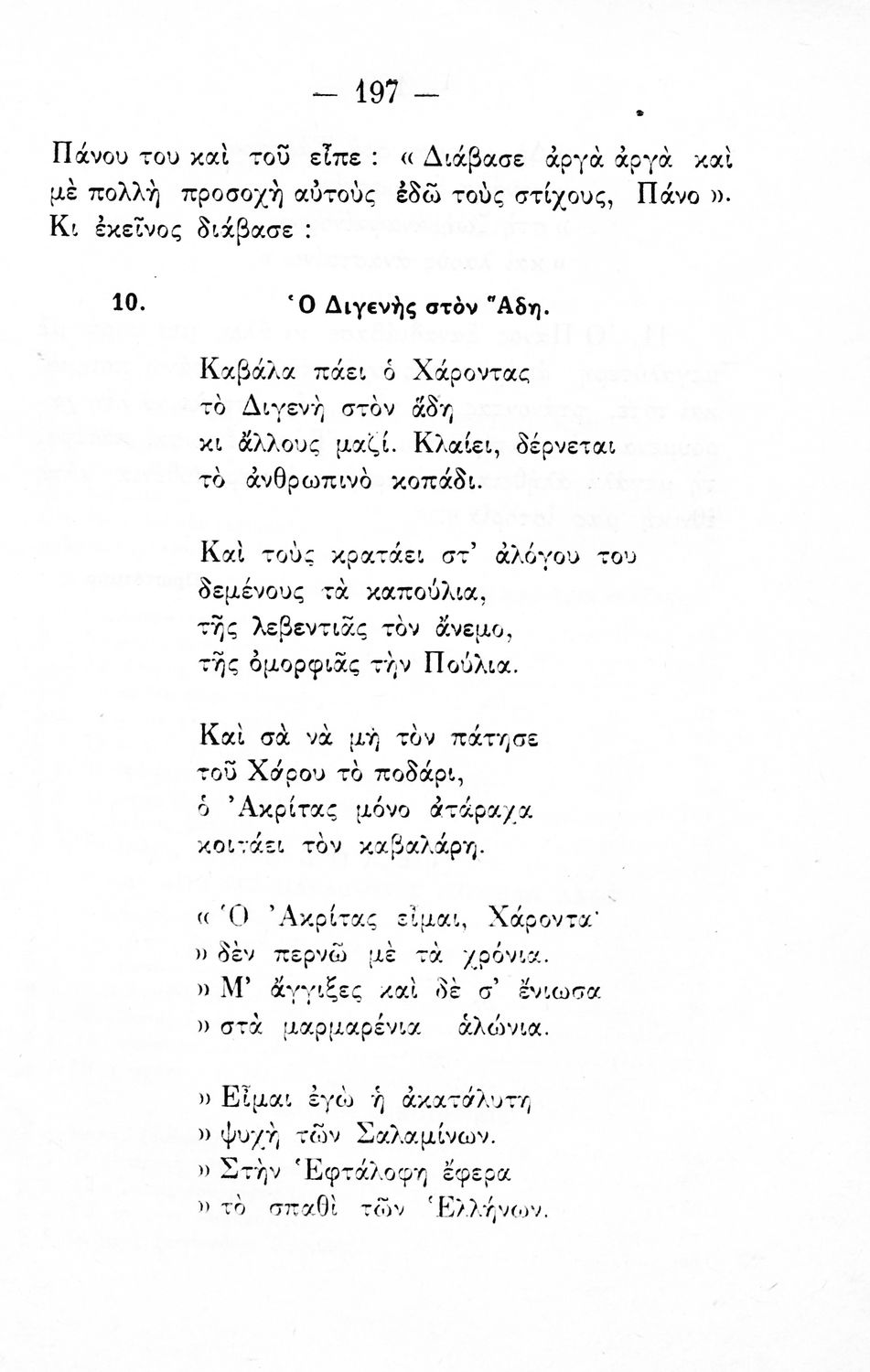 — 197 —

Πάνου του καὶ τοῦ εἶπε : « Διάβασε ἀργὰ ἀργὰ καὶ μὲ πολλὴ προσοχὴ αὐτοὺς ἐδῶ τοὺς στίχους, Πάνο ». Κι ἐκεῖνος διάβασε :

10. Ὁ Διγενὴς στὸν Ἅδη.

Καβάλα πάει ὁ Χάροντας
τὸ Διγενὴ στὸν ἅδη
κι ἄλλους μαζί. Κλαίει, δέρνεται
τὸ ἀνθρωπινὸ κοπάδι.

Καὶ τοὺς κρατάει στ' ἀλόγου του
δεμένους τὰ καπούλια,
τῆς λεβεντιᾶς τὸν ἄνεμο,
τῆς ὀμορφιᾶς τὴν Πούλια.

Καὶ σὰ νὰ μὴ τὸν πάτησε
τοῦ Χάρου τὸ ποδάρι,
ὁ Ἀκρίτας μόνο ἀτάραχα
κοιτάει τὸν καβαλάρη.

« Ὁ Ἀκρίτας εἶμαι, Χάροντα·
» δὲν περνῶ μὲ τὰ χρόνια.
» Μ' ἄγγιξες καὶ δὲ σ' ἔνιωσα
» στὰ μαρμαρένια ἀλώνια.

» Εἶμαι ἐγὼ ἡ ἀκατάλυτη
» ψυχὴ τῶν Σαλαμίνων.
» Στὴν Ἑφτάλοφη ἔφερα
» τὸ σπαθὶ τῶν Ἑλλήνων.